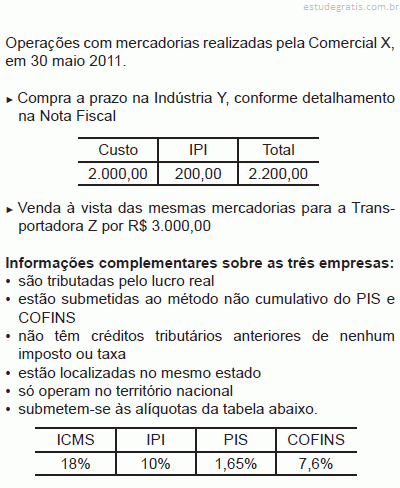 estudegratis.com.br

Operações com mercadorias realizadas pela Comercial X, em 30 maio 2011.

► Compra a prazo na Indústria Y, conforme detalhamento na Nota Fiscal

| Custo | IPI | Total |
|---|---|---|
| 2.000,00 | 200,00 | 2.200,00 |

► Venda à vista das mesmas mercadorias para a Transportadora Z por R$ 3.000,00

**Informações complementares sobre as três empresas:**
• são tributadas pelo lucro real
• estão submetidas ao método não cumulativo do PIS e COFINS
• não têm créditos tributários anteriores de nenhum imposto ou taxa
• estão localizadas no mesmo estado
• só operam no território nacional
• submetem-se às alíquotas da tabela abaixo.

| ICMS | IPI | PIS | COFINS |
|---|---|---|---|
| 18% | 10% | 1,65% | 7,6% |